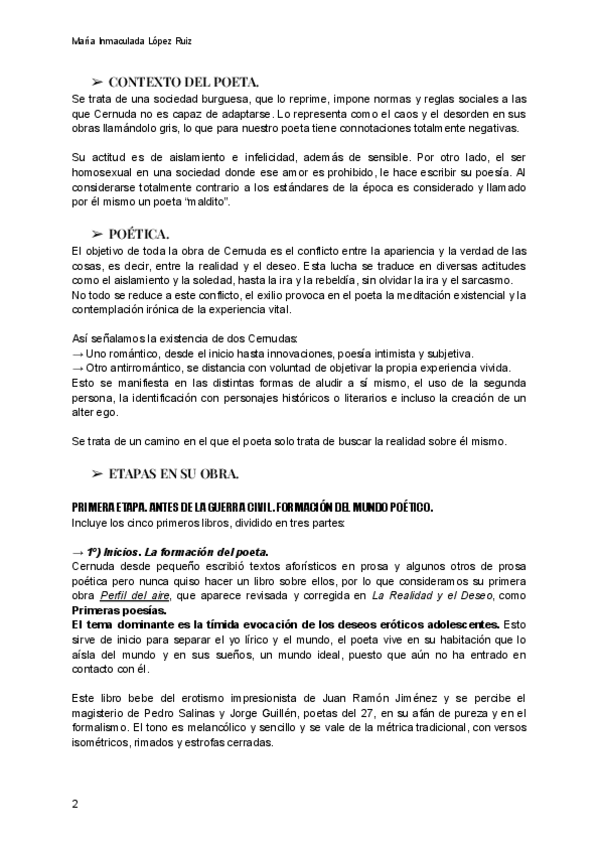 María Inmaculada López Ruiz

➢ CONTEXTO DEL POETA.
Se trata de una sociedad burguesa, que lo reprime, impone normas y reglas sociales a las que Cernuda no es capaz de adaptarse. Lo representa como el caos y el desorden en sus obras llamándolo gris, lo que para nuestro poeta tiene connotaciones totalmente negativas.

Su actitud es de aislamiento e infelicidad, además de sensible. Por otro lado, el ser homosexual en una sociedad donde ese amor es prohibido, le hace escribir su poesía. Al considerarse totalmente contrario a los estándares de la época es considerado y llamado por él mismo un poeta "maldito".

➢ POÉTICA.
El objetivo de toda la obra de Cernuda es el conflicto entre la apariencia y la verdad de las cosas, es decir, entre la realidad y el deseo. Esta lucha se traduce en diversas actitudes como el aislamiento y la soledad, hasta la ira y la rebeldía, sin olvidar la ira y el sarcasmo.
No todo se reduce a este conflicto, el exilio provoca en el poeta la meditación existencial y la contemplación irónica de la experiencia vital.

Así señalamos la existencia de dos Cernudas:
→ Uno romántico, desde el inicio hasta innovaciones, poesía intimista y subjetiva.
→ Otro antirromántico, se distancia con voluntad de objetivar la propia experiencia vivida.
Esto se manifiesta en las distintas formas de aludir a sí mismo, el uso de la segunda persona, la identificación con personajes históricos o literarios e incluso la creación de un alter ego.

Se trata de un camino en el que el poeta solo trata de buscar la realidad sobre él mismo.

➢ ETAPAS EN SU OBRA.

PRIMERA ETAPA. ANTES DE LA GUERRA CIVIL. FORMACIÓN DEL MUNDO POÉTICO.
Incluye los cinco primeros libros, dividido en tres partes:

→ 1º) Inicios. La formación del poeta.
Cernuda desde pequeño escribió textos aforísticos en prosa y algunos otros de prosa poética pero nunca quiso hacer un libro sobre ellos, por lo que consideramos su primera obra Perfil del aire, que aparece revisada y corregida en La Realidad y el Deseo, como Primeras poesías.
El tema dominante es la tímida evocación de los deseos eróticos adolescentes. Esto sirve de inicio para separar el yo lírico y el mundo, el poeta vive en su habitación que lo aísla del mundo y en sus sueños, un mundo ideal, puesto que aún no ha entrado en contacto con él.

Este libro bebe del erotismo impresionista de Juan Ramón Jiménez y se percibe el magisterio de Pedro Salinas y Jorge Guillén, poetas del 27, en su afán de pureza y en el formalismo. El tono es melancólico y sencillo y se vale de la métrica tradicional, con versos isométricos, rimados y estrofas cerradas.

2